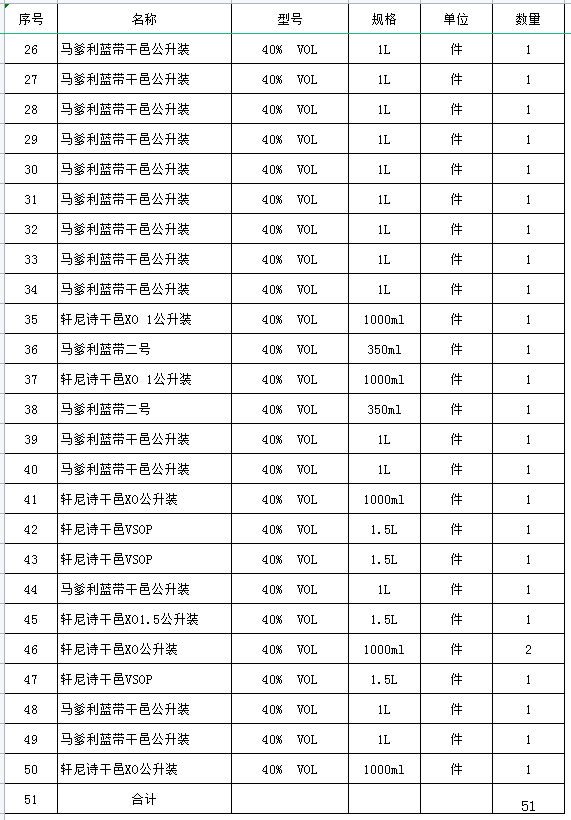 | 序号 | 名称 | 型号 | 规格 | 单位 | 数量 |
|---|---|---|---|---|---|
| 26 | 马爹利蓝带干邑公升装 | 40% VOL | 1L | 件 | 1 |
| 27 | 马爹利蓝带干邑公升装 | 40% VOL | 1L | 件 | 1 |
| 28 | 马爹利蓝带干邑公升装 | 40% VOL | 1L | 件 | 1 |
| 29 | 马爹利蓝带干邑公升装 | 40% VOL | 1L | 件 | 1 |
| 30 | 马爹利蓝带干邑公升装 | 40% VOL | 1L | 件 | 1 |
| 31 | 马爹利蓝带干邑公升装 | 40% VOL | 1L | 件 | 1 |
| 32 | 马爹利蓝带干邑公升装 | 40% VOL | 1L | 件 | 1 |
| 33 | 马爹利蓝带干邑公升装 | 40% VOL | 1L | 件 | 1 |
| 34 | 马爹利蓝带干邑公升装 | 40% VOL | 1L | 件 | 1 |
| 35 | 轩尼诗干邑XO 1公升装 | 40% VOL | 1000ml | 件 | 1 |
| 36 | 马爹利蓝带二号 | 40% VOL | 350ml | 件 | 1 |
| 37 | 轩尼诗干邑XO 1公升装 | 40% VOL | 1000ml | 件 | 1 |
| 38 | 马爹利蓝带二号 | 40% VOL | 350ml | 件 | 1 |
| 39 | 马爹利蓝带干邑公升装 | 40% VOL | 1L | 件 | 1 |
| 40 | 马爹利蓝带干邑公升装 | 40% VOL | 1L | 件 | 1 |
| 41 | 轩尼诗干邑XO公升装 | 40% VOL | 1000ml | 件 | 1 |
| 42 | 轩尼诗干邑VSOP | 40% VOL | 1.5L | 件 | 1 |
| 43 | 轩尼诗干邑VSOP | 40% VOL | 1.5L | 件 | 1 |
| 44 | 马爹利蓝带干邑公升装 | 40% VOL | 1L | 件 | 1 |
| 45 | 轩尼诗干邑XO1.5公升装 | 40% VOL | 1.5L | 件 | 1 |
| 46 | 轩尼诗干邑XO公升装 | 40% VOL | 1000ml | 件 | 2 |
| 47 | 轩尼诗干邑VSOP | 40% VOL | 1.5L | 件 | 1 |
| 48 | 马爹利蓝带干邑公升装 | 40% VOL | 1L | 件 | 1 |
| 49 | 马爹利蓝带干邑公升装 | 40% VOL | 1L | 件 | 1 |
| 50 | 轩尼诗干邑XO公升装 | 40% VOL | 1000ml | 件 | 1 |
| 51 | 合计 | | | | 51 |